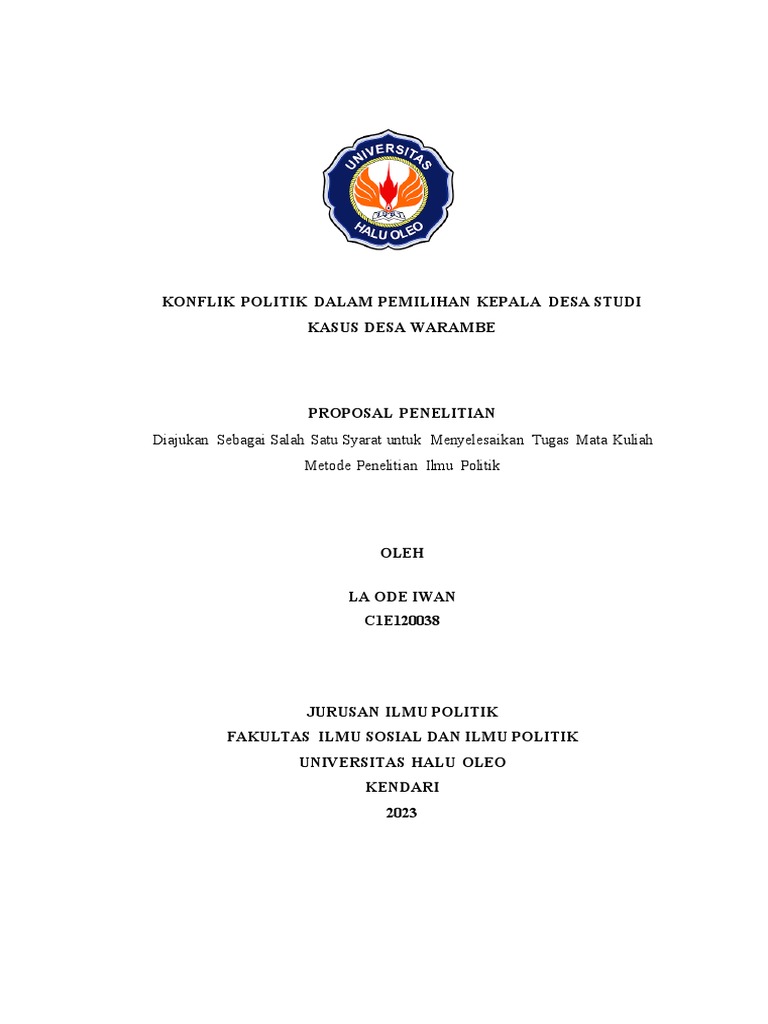 UNIVERSITAS
HALU OLEO

KONFLIK POLITIK DALAM PEMILIHAN KEPALA DESA STUDI KASUS DESA WARAMBE

PROPOSAL PENELITIAN

Diajukan Sebagai Salah Satu Syarat untuk Menyelesaikan Tugas Mata Kuliah Metode Penelitian Ilmu Politik

OLEH

LA ODE IWAN
C1E120038

JURUSAN ILMU POLITIK
FAKULTAS ILMU SOSIAL DAN ILMU POLITIK
UNIVERSITAS HALU OLEO
KENDARI
2023